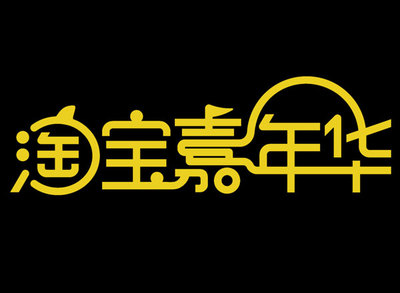 淘宝嘉年华